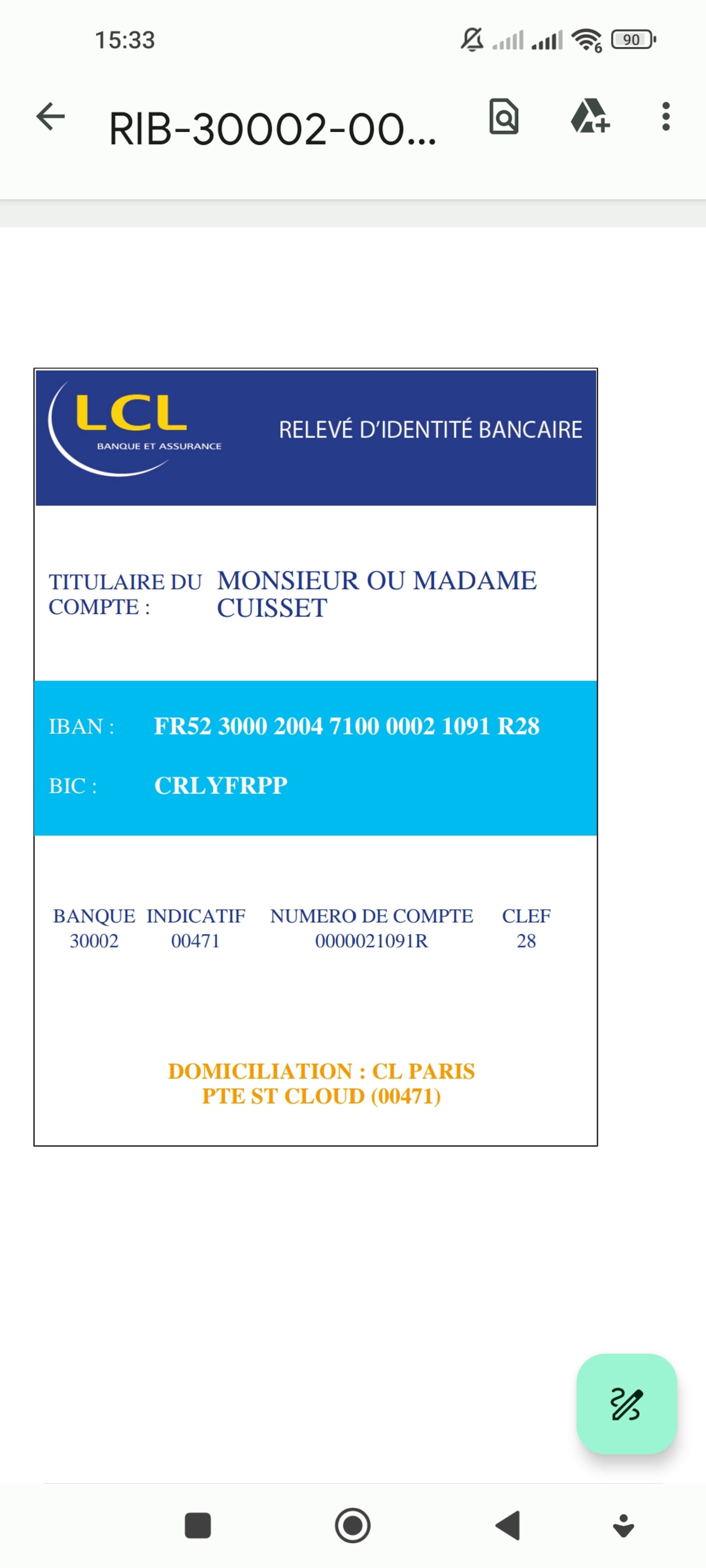 15:33

90

RIB-30002-00...

LCL
BANQUE ET ASSURANCE

RELEVÉ D'IDENTITÉ BANCAIRE

TITULAIRE DU COMPTE : MONSIEUR OU MADAME CUISSET

IBAN : FR52 3000 2004 7100 0002 1091 R28

BIC : CRLYFRPP

| BANQUE | INDICATIF | NUMERO DE COMPTE | CLEF |
|---|---|---|---|
| 30002 | 00471 | 0000021091R | 28 |

DOMICILIATION : CL PARIS PTE ST CLOUD (00471)